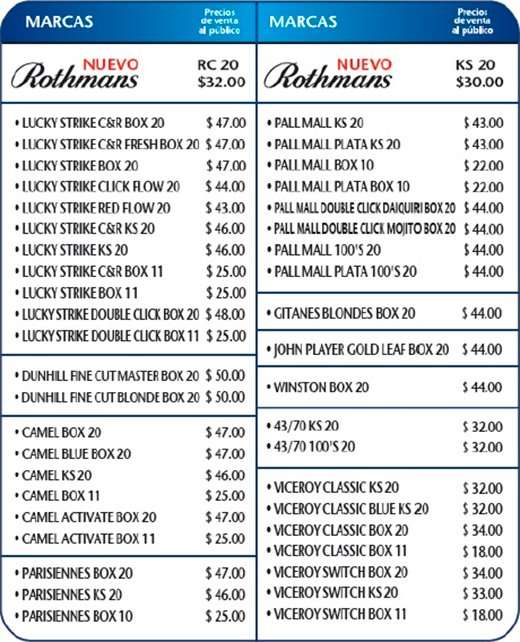 | MARCAS | Precios de venta al público |
|---|---|
| NUEVO Rothmans | RC 20 $32.00 |
| • LUCKY STRIKE C&R BOX 20 | $ 47.00 |
| • LUCKY STRIKE C&R FRESH BOX 20 | $ 47.00 |
| • LUCKY STRIKE BOX 20 | $ 47.00 |
| • LUCKY STRIKE CLICK FLOW 20 | $ 44.00 |
| • LUCKY STRIKE RED FLOW 20 | $ 43.00 |
| • LUCKY STRIKE C&R KS 20 | $ 46.00 |
| • LUCKY STRIKE KS 20 | $ 46.00 |
| • LUCKY STRIKE C&R BOX 11 | $ 25.00 |
| • LUCKY STRIKE BOX 11 | $ 25.00 |
| • LUCKY STRIKE DOUBLE CLICK BOX 20 | $ 48.00 |
| • LUCKY STRIKE DOUBLE CLICK BOX 11 | $ 25.00 |
| • DUNHILL FINE CUT MASTER BOX 20 | $ 50.00 |
| • DUNHILL FINE CUT BLONDE BOX 20 | $ 50.00 |
| • CAMEL BOX 20 | $ 47.00 |
| • CAMEL BLUE BOX 20 | $ 47.00 |
| • CAMEL KS 20 | $ 46.00 |
| • CAMEL BOX 11 | $ 25.00 |
| • CAMEL ACTIVATE BOX 20 | $ 47.00 |
| • CAMEL ACTIVATE BOX 11 | $ 25.00 |
| • PARISIENNES BOX 20 | $ 47.00 |
| • PARISIENNES KS 20 | $ 46.00 |
| • PARISIENNES BOX 10 | $ 25.00 |

| MARCAS | Precios de venta al público |
|---|---|
| NUEVO Rothmans | KS 20 $30.00 |
| • PALL MALL KS 20 | $ 43.00 |
| • PALL MALL PLATA KS 20 | $ 43.00 |
| • PALL MALL BOX 10 | $ 22.00 |
| • PALL MALL PLATA BOX 10 | $ 22.00 |
| • PALL MALL DOUBLE CLICK DAIQUIRI BOX 20 | $ 44.00 |
| • PALL MALL DOUBLE CLICK MOJITO BOX 20 | $ 44.00 |
| • PALL MALL 100'S 20 | $ 44.00 |
| • PALL MALL PLATA 100'S 20 | $ 44.00 |
| • GITANES BLONDES BOX 20 | $ 44.00 |
| • JOHN PLAYER GOLD LEAF BOX 20 | $ 44.00 |
| • WINSTON BOX 20 | $ 44.00 |
| • 43/70 KS 20 | $ 32.00 |
| • 43/70 100'S 20 | $ 32.00 |
| • VICEROY CLASSIC KS 20 | $ 32.00 |
| • VICEROY CLASSIC BLUE KS 20 | $ 32.00 |
| • VICEROY CLASSIC BOX 20 | $ 34.00 |
| • VICEROY CLASSIC BOX 11 | $ 18.00 |
| • VICEROY SWITCH BOX 20 | $ 34.00 |
| • VICEROY SWITCH KS 20 | $ 33.00 |
| • VICEROY SWITCH BOX 11 | $ 18.00 |